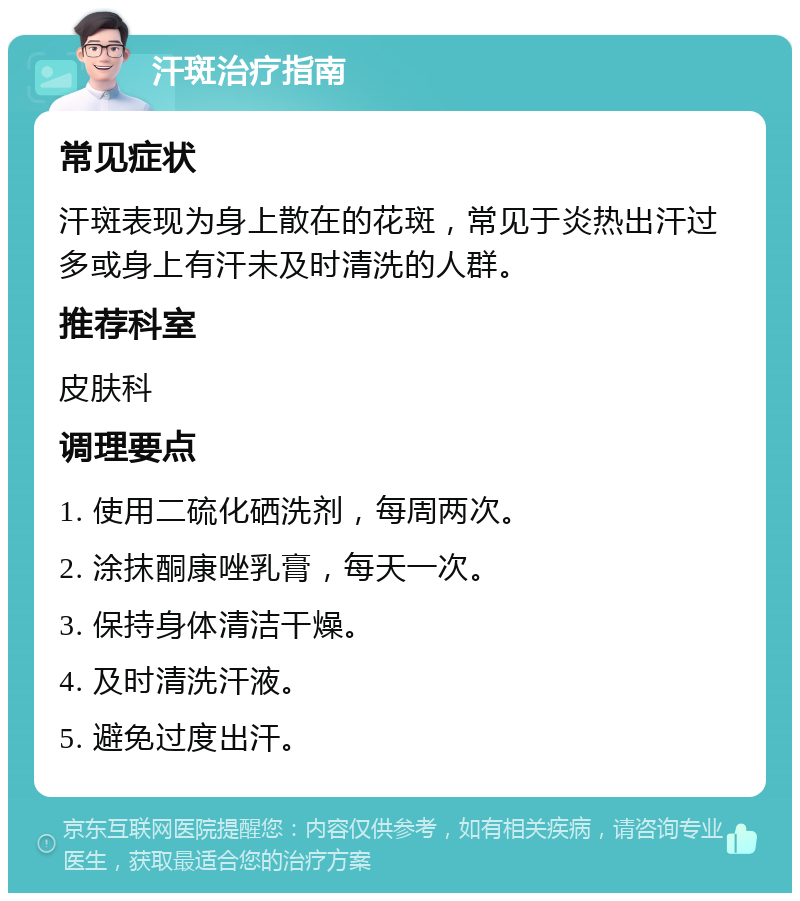 汗斑治疗指南

常见症状

汗斑表现为身上散在的花斑，常见于炎热出汗过多或身上有汗未及时清洗的人群。

推荐科室

皮肤科

调理要点

1. 使用二硫化硒洗剂，每周两次。

2. 涂抹酮康唑乳膏，每天一次。

3. 保持身体清洁干燥。

4. 及时清洗汗液。

5. 避免过度出汗。

京东互联网医院提醒您：内容仅供参考，如有相关疾病，请咨询专业医生，获取最适合您的治疗方案